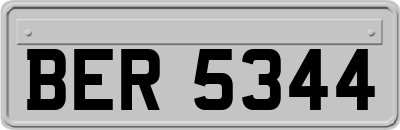 BER 5344